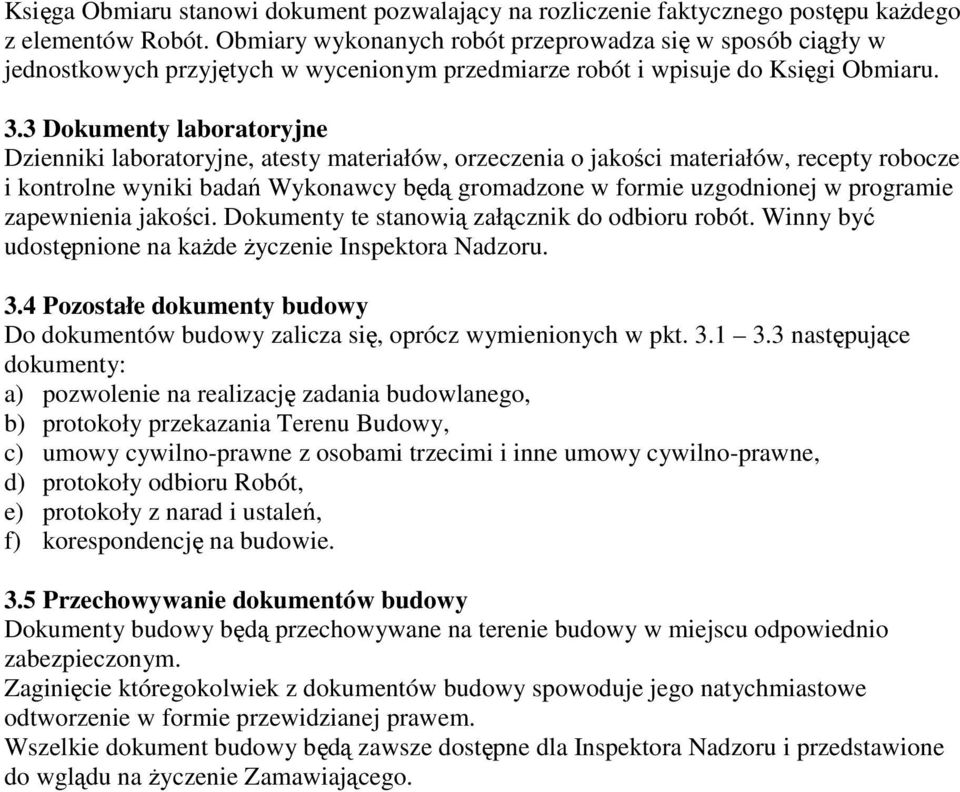 Księga Obmiaru stanowi dokument pozwalający na rozliczenie faktycznego postępu każdego z elementów Robót. Obmiary wykonanych robót przeprowadza się w sposób ciągły w jednostkowych przyjętych w wycenionym przedmiarze robót i wpisuje do Księgi Obmiaru.

3.3 Dokumenty laboratoryjne
Dzienniki laboratoryjne, atesty materiałów, orzeczenia o jakości materiałów, recepty robocze i kontrolne wyniki badań Wykonawcy będą gromadzone w formie uzgodnionej w programie zapewnienia jakości. Dokumenty te stanowią załącznik do odbioru robót. Winny być udostępnione na każde życzenie Inspektora Nadzoru.

3.4 Pozostałe dokumenty budowy
Do dokumentów budowy zalicza się, oprócz wymienionych w pkt. 3.1 – 3.3 następujące dokumenty:
a) pozwolenie na realizację zadania budowlanego,
b) protokoły przekazania Terenu Budowy,
c) umowy cywilno-prawne z osobami trzecimi i inne umowy cywilno-prawne,
d) protokoły odbioru Robót,
e) protokoły z narad i ustaleń,
f) korespondencję na budowie.

3.5 Przechowywanie dokumentów budowy
Dokumenty budowy będą przechowywane na terenie budowy w miejscu odpowiednio zabezpieczonym.
Zaginięcie któregokolwiek z dokumentów budowy spowoduje jego natychmiastowe odtworzenie w formie przewidzianej prawem.
Wszelkie dokument budowy będą zawsze dostępne dla Inspektora Nadzoru i przedstawione do wglądu na życzenie Zamawiającego.